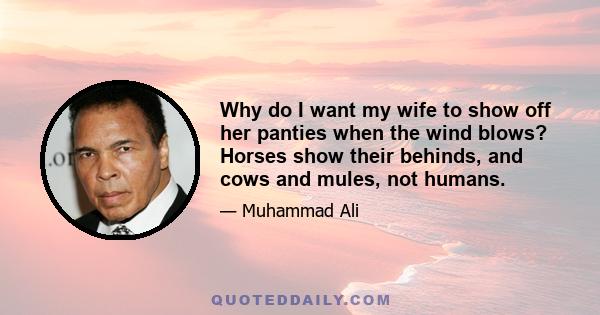 .or

Why do I want my wife to show off her panties when the wind blows? Horses show their behinds, and cows and mules, not humans.

— Muhammad Ali

QUOTEDDAILY.COM